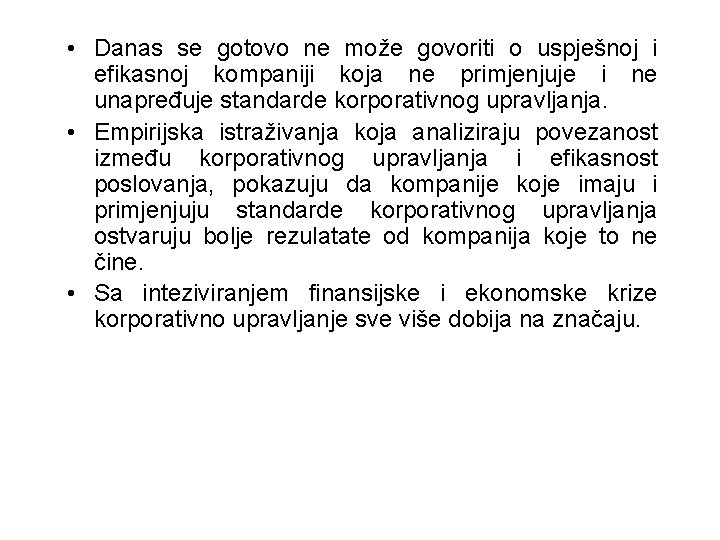 • Danas se gotovo ne može govoriti o uspješnoj i efikasnoj kompaniji koja ne primjenjuje i ne unapređuje standarde korporativnog upravljanja.
• Empirijska istraživanja koja analiziraju povezanost između korporativnog upravljanja i efikasnost poslovanja, pokazuju da kompanije koje imaju i primjenjuju standarde korporativnog upravljanja ostvaruju bolje rezulatate od kompanija koje to ne čine.
• Sa inteziviranjem finansijske i ekonomske krize korporativno upravljanje sve više dobija na značaju.